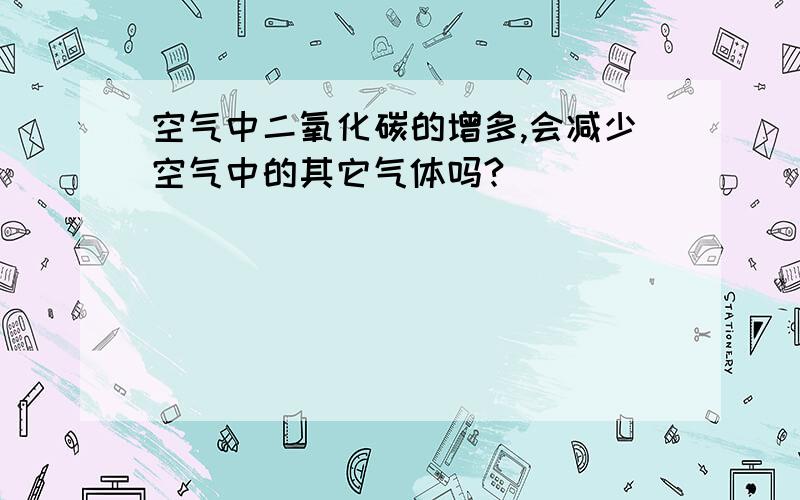 空气中二氧化碳的增多,会减少空气中的其它气体吗?

STATIONERY